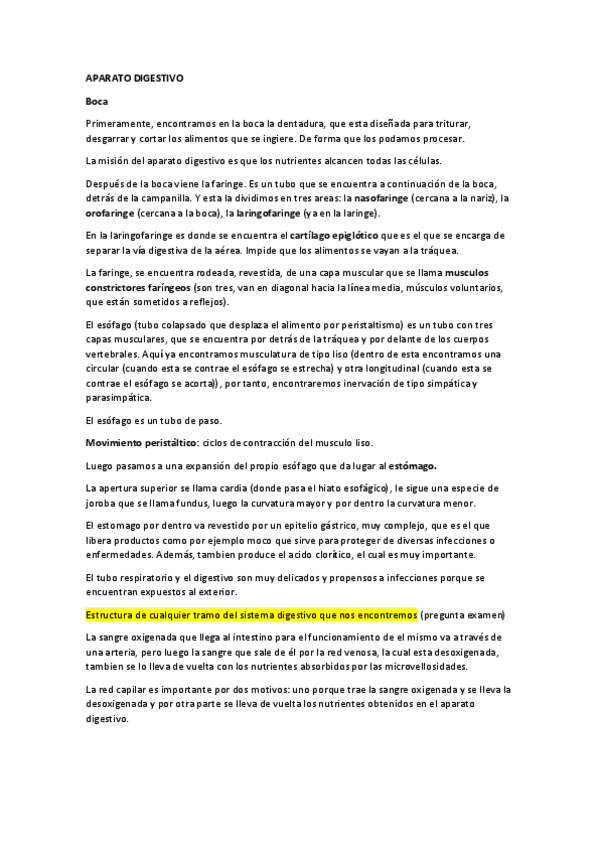 APARATO DIGESTIVO

Boca

Primeramente, encontramos en la boca la dentadura, que esta diseñada para triturar, desgarrar y cortar los alimentos que se ingiere. De forma que los podamos procesar.

La misión del aparato digestivo es que los nutrientes alcancen todas las células.

Después de la boca viene la faringe. Es un tubo que se encuentra a continuación de la boca, detrás de la campanilla. Y esta la dividimos en tres areas: la nasofaringe (cercana a la nariz), la orofaringe (cercana a la boca), la laringofaringe (ya en la laringe).

En la laringofaringe es donde se encuentra el cartílago epiglótico que es el que se encarga de separar la vía digestiva de la aérea. Impide que los alimentos se vayan a la tráquea.

La faringe, se encuentra rodeada, revestida, de una capa muscular que se llama musculos constrictores faríngeos (son tres, van en diagonal hacia la línea media, músculos voluntarios, que están sometidos a reflejos).

El esófago (tubo colapsado que desplaza el alimento por peristaltismo) es un tubo con tres capas musculares, que se encuentra por detrás de la tráquea y por delante de los cuerpos vertebrales. Aquí ya encontramos musculatura de tipo liso (dentro de esta encontramos una circular (cuando esta se contrae el esófago se estrecha) y otra longitudinal (cuando esta se contrae el esófago se acorta)), por tanto, encontraremos inervación de tipo simpática y parasimpática.

El esófago es un tubo de paso.

Movimiento peristáltico: ciclos de contracción del musculo liso.

Luego pasamos a una expansión del propio esófago que da lugar al estómago.

La apertura superior se llama cardia (donde pasa el hiato esofágico), le sigue una especie de joroba que se llama fundus, luego la curvatura mayor y por dentro la curvatura menor.

El estomago por dentro va revestido por un epitelio gástrico, muy complejo, que es el que libera productos como por ejemplo moco que sirve para proteger de diversas infecciones o enfermedades. Además, tambien produce el acido clorítico, el cual es muy importante.

El tubo respiratorio y el digestivo son muy delicados y propensos a infecciones porque se encuentran expuestos al exterior.

Estructura de cualquier tramo del sistema digestivo que nos encontremos (pregunta examen)

La sangre oxigenada que llega al intestino para el funcionamiento de el mismo va a través de una arteria, pero luego la sangre que sale de él por la red venosa, la cual esta desoxigenada, tambien se lo lleva de vuelta con los nutrientes absorbidos por las microvellosidades.

La red capilar es importante por dos motivos: uno porque trae la sangre oxigenada y se lleva la desoxigenada y por otra parte se lleva de vuelta los nutrientes obtenidos en el aparato digestivo.